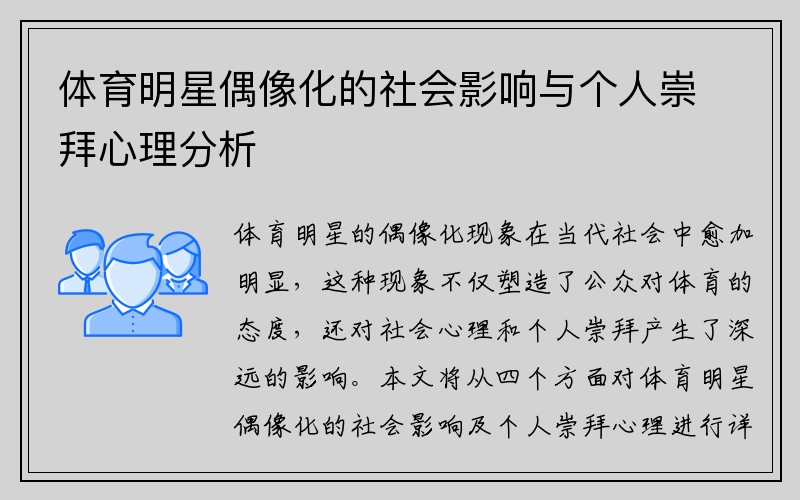 体育明星偶像化的社会影响与个人崇拜心理分析

体育明星的偶像化现象在当代社会中愈加明显，这种现象不仅塑造了公众对体育的态度，还对社会心理和个人崇拜产生了深远的影响。本文将从四个方面对体育明星偶像化的社会影响及个人崇拜心理进行详